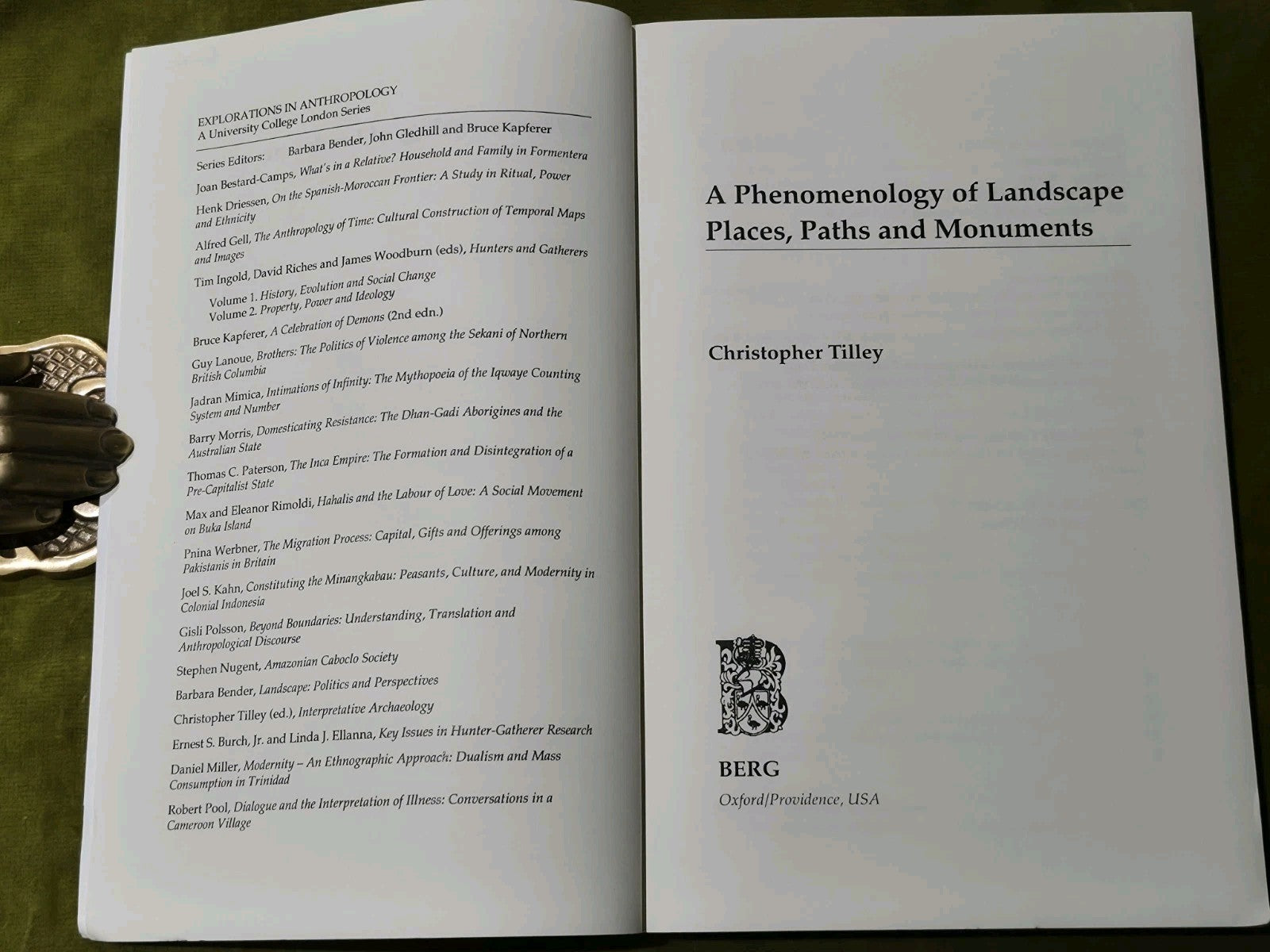 EXPLORATIONS IN ANTHROPOLOGY
A University College London Series

Series Editors: Barbara Bender, John Gledhill and Bruce Kapferer

Joan Bestard-Camps, What's in a Relative? Household and Family in Formentera

Henk Driessen, On the Spanish-Moroccan Frontier: A Study in Ritual, Power and Ethnicity

Alfred Gell, The Anthropology of Time: Cultural Construction of Temporal Maps and Images

Tim Ingold, David Riches and James Woodburn (eds), Hunters and Gatherers

Volume 1. History, Evolution and Social Change
Volume 2. Property, Power and Ideology

Bruce Kapferer, A Celebration of Demons (2nd edn.)

Guy Lanoue, Brothers: The Politics of Violence among the Sekani of Northern British Columbia

Jadran Mimica, Intimations of Infinity: The Mythopoeia of the Iqwaye Counting System and Number

Barry Morris, Domesticating Resistance: The Dhan-Gadi Aborigines and the Australian State

Thomas C. Paterson, The Inca Empire: The Formation and Disintegration of a Pre-Capitalist State

Max and Eleanor Rimoldi, Hahalis and the Labour of Love: A Social Movement on Buka Island

Pnina Werbner, The Migration Process: Capital, Gifts and Offerings among Pakistanis in Britain

Joel S. Kahn, Constituting the Minangkabau: Peasants, Culture, and Modernity in Colonial Indonesia

Gisli Polsson, Beyond Boundaries: Understanding, Translation and Anthropological Discourse

Stephen Nugent, Amazonian Caboclo Society

Barbara Bender, Landscape: Politics and Perspectives

Christopher Tilley (ed.), Interpretative Archaeology

Ernest S. Burch, Jr. and Linda J. Ellanna, Key Issues in Hunter-Gatherer Research

Daniel Miller, Modernity – An Ethnographic Approach: Dualism and Mass Consumption in Trinidad

Robert Pool, Dialogue and the Interpretation of Illness: Conversations in a Cameroon Village

A Phenomenology of Landscape
Places, Paths and Monuments

Christopher Tilley

B

BERG
Oxford/Providence, USA